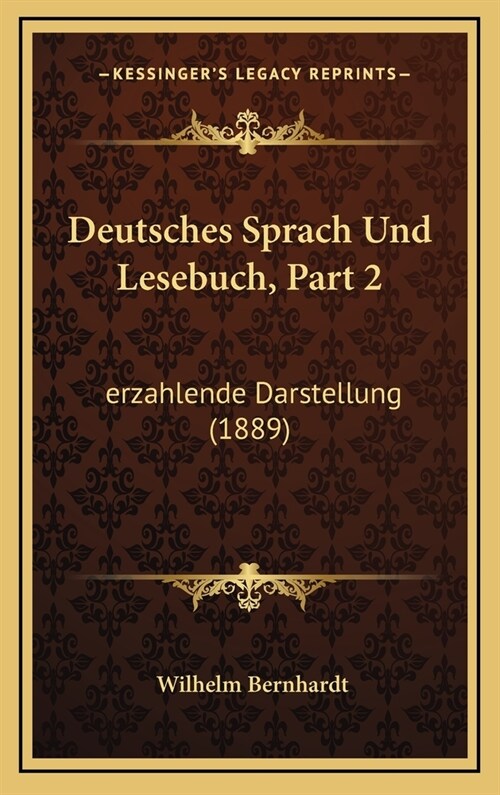 —KESSINGER'S LEGACY REPRINTS—

Deutsches Sprach Und Lesebuch, Part 2

erzahlende Darstellung (1889)

Wilhelm Bernhardt